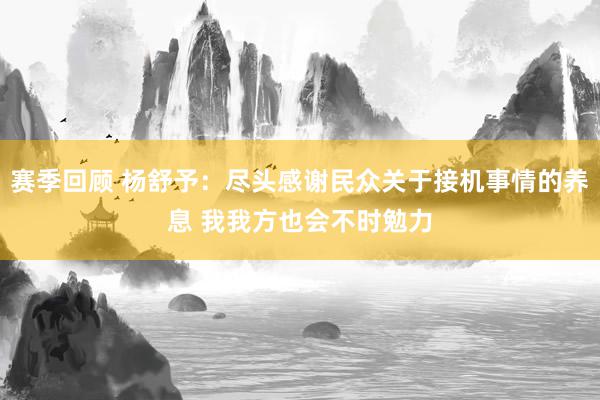 赛季回顾 杨舒予：尽头感谢民众关于接机事情的养息 我我方也会不时勉力